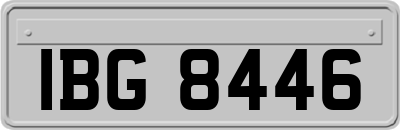 IBG 8446